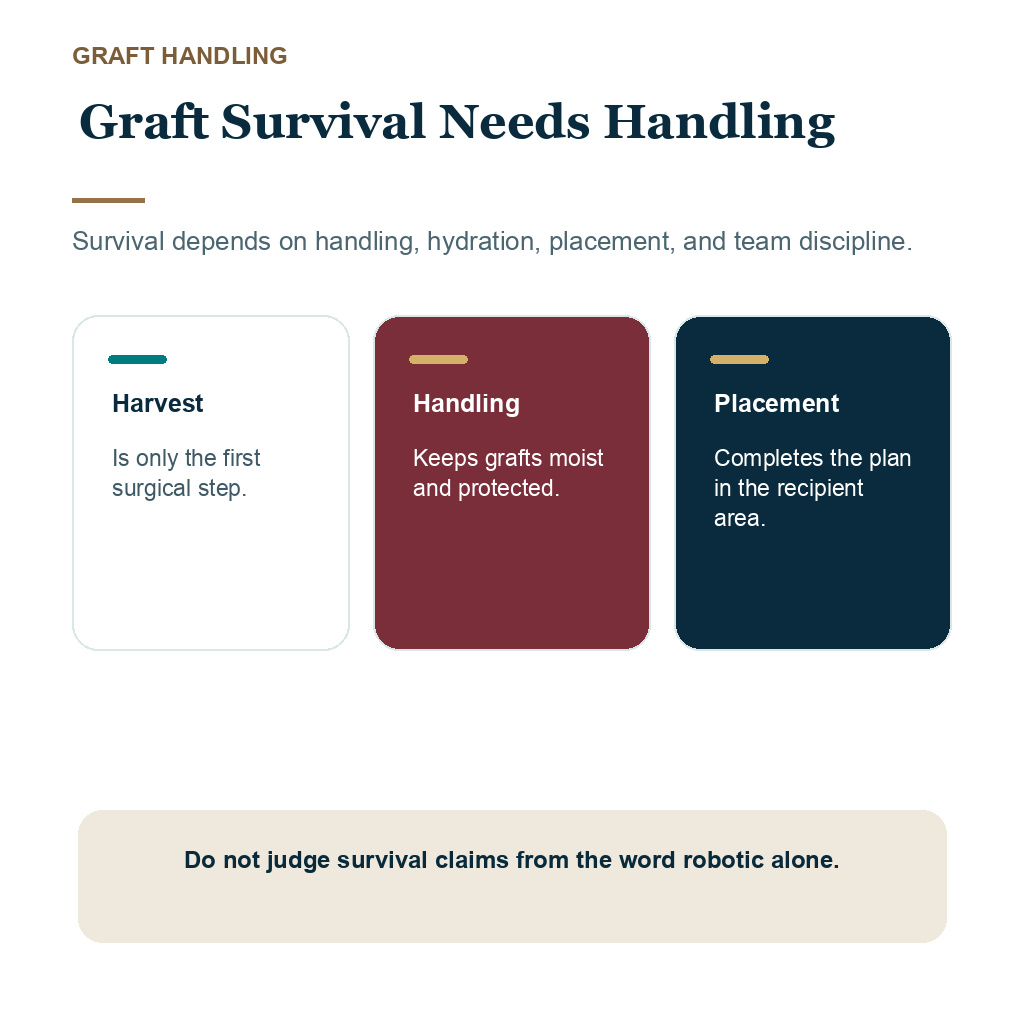 GRAFT HANDLING

Graft Survival Needs Handling

Survival depends on handling, hydration, placement, and team discipline.

Harvest

Is only the first surgical step.

Handling

Keeps grafts moist and protected.

Placement

Completes the plan in the recipient area.

Do not judge survival claims from the word robotic alone.